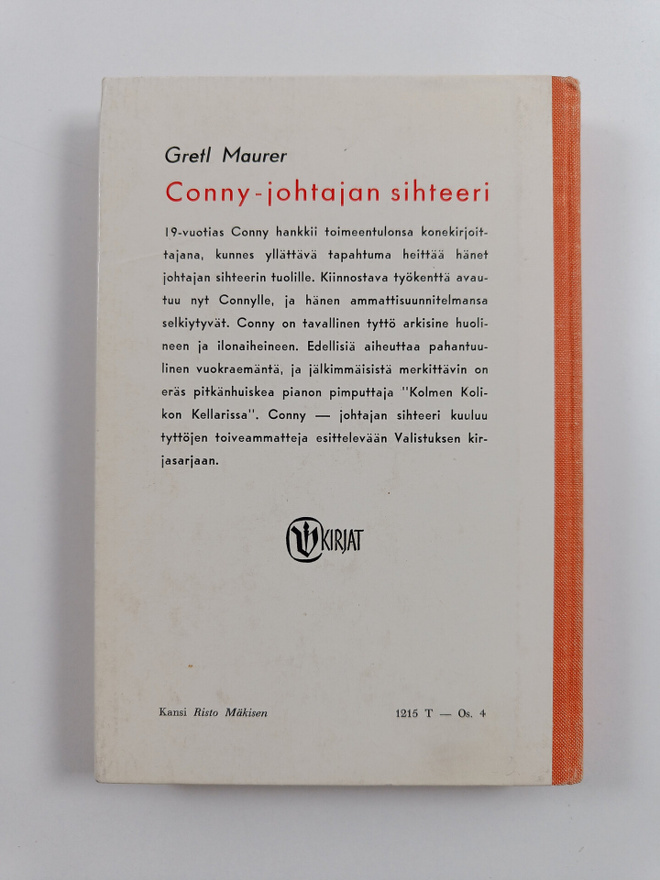 Gretl Maurer
Conny-johtajan sihteeri

19-vuotias Conny hankkii toimeentulonsa konekirjoittajana, kunnes yllättävä tapahtuma heittää hänet johtajan sihteerin tuolille. Kiinnostava työkenttä avautuu nyt Connylle, ja hänen ammattisuunnitelmansa selkiytyvät. Conny on tavallinen tyttö arkisine huolineen ja ilonaiheineen. Edellisiä aiheuttaa pahantuulinen vuokraemäntä, ja jälkimmäisistä merkittävin on eräs pitkänhuiskea pianon pimputtaja "Kolmen Kolikon Kellarissa". Conny — johtajan sihteeri kuuluu tyttöjen toiveammatteja esittelevään Valistuksen kirjasarjaan.

KIRJAT

Kansi Risto Mäkisen

1215 T — Os. 4